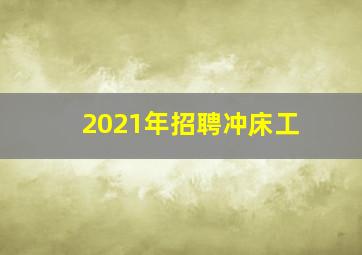 2021年招聘冲床工